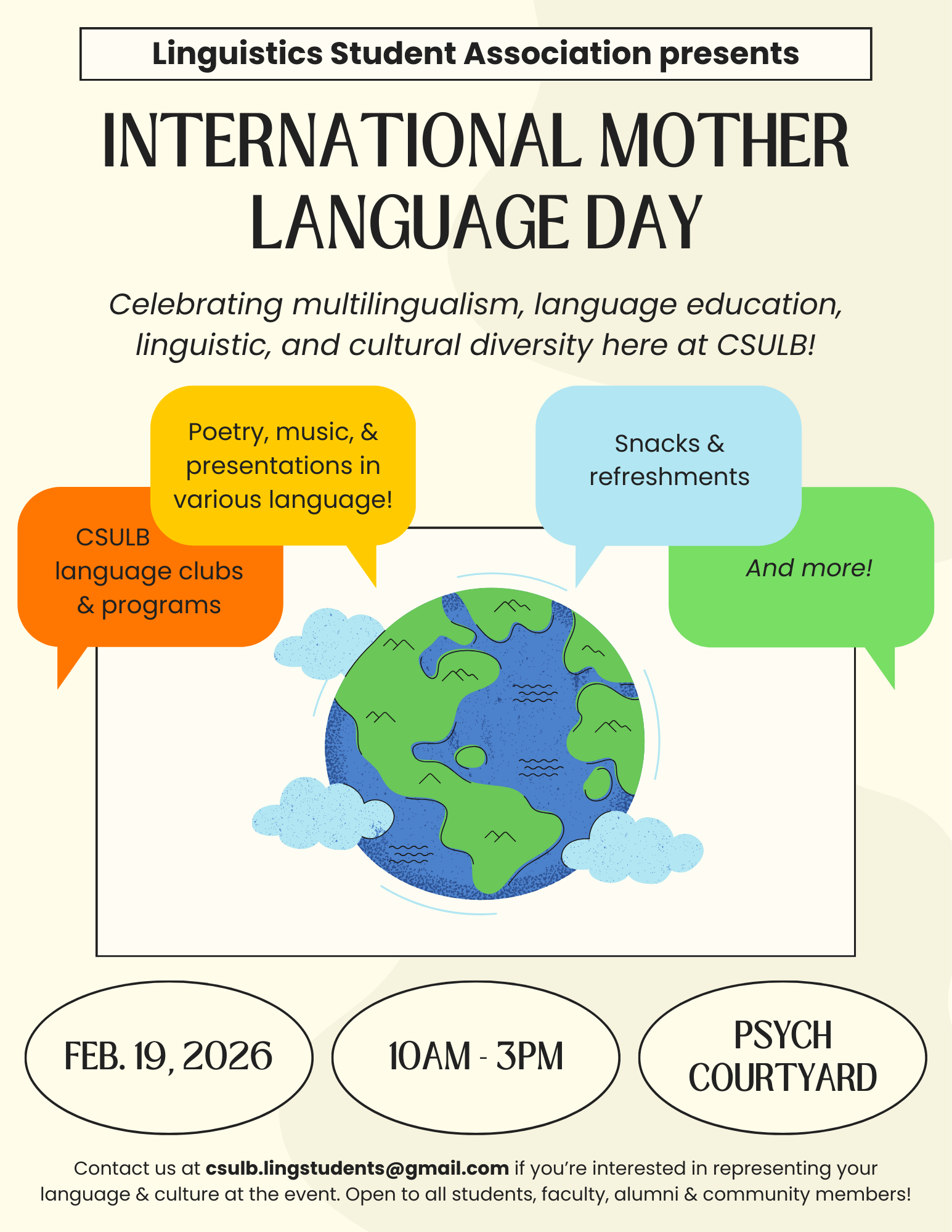 Linguistics Student Association presents

INTERNATIONAL MOTHER LANGUAGE DAY

Celebrating multilingualism, language education, linguistic, and cultural diversity here at CSULB!

CSULB language clubs & programs

Poetry, music, & presentations in various language!

Snacks & refreshments

And more!

FEB. 19, 2026

10AM - 3PM

PSYCH COURTYARD

Contact us at csulb.lingstudents@gmail.com if you're interested in representing your language & culture at the event. Open to all students, faculty, alumni & community members!